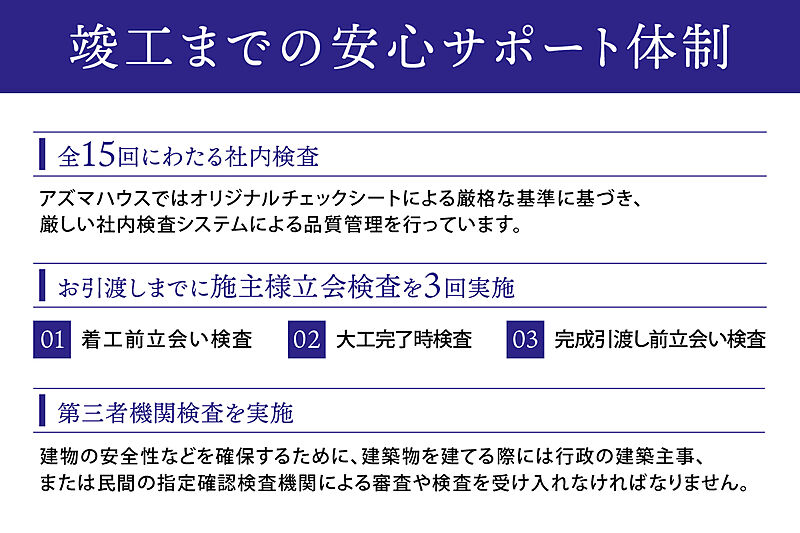 竣工までの安心サポート体制

全15回にわたる社内検査

アズマハウスではオリジナルチェックシートによる厳格な基準に基づき、厳しい社内検査システムによる品質管理を行っています。

お引渡しまでに施主様立会検査を3回実施

01 着工前立会い検査 02 大工完了時検査 03 完成引渡し前立会い検査

第三者機関検査を実施

建物の安全性などを確保するために、建築物を建てる際には行政の建築主事、または民間の指定確認検査機関による審査や検査を受け入れなければなりません。